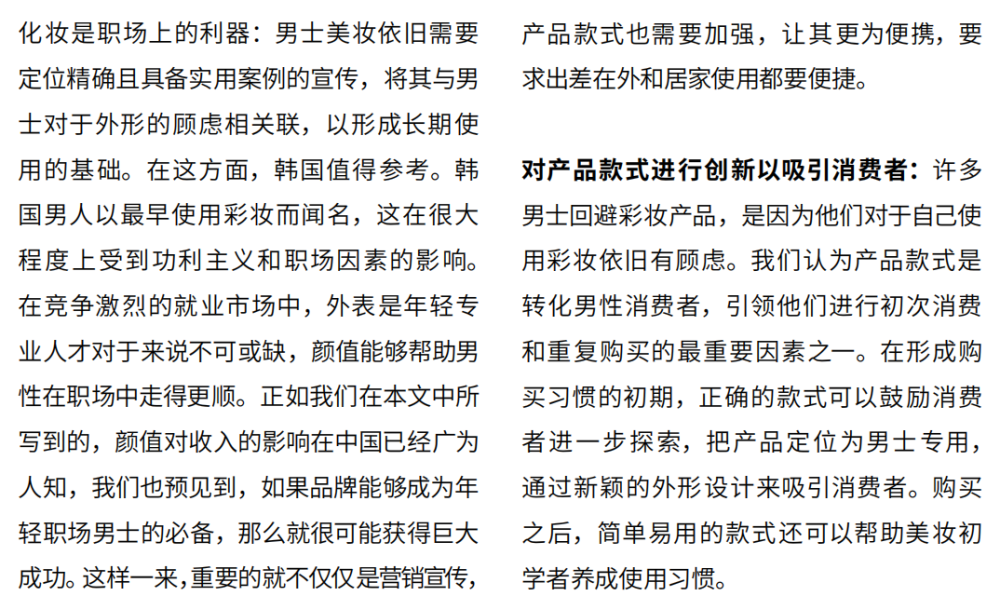 化妆是职场上的利器：男士美妆依旧需要定位精确且具备实用案例的宣传，将其与男士对于外形的顾虑相关联，以形成长期使用的基础。在这方面，韩国值得参考。韩国男人以最早使用彩妆而闻名，这在很大程度上受到功利主义和职场因素的影响。在竞争激烈的就业市场中，外表是年轻专业人才对于来说不可或缺，颜值能够帮助男性在职场中走得更顺。正如我们在本文中所写到的，颜值对收入的影响在中国已经广为人知，我们也预见到，如果品牌能够成为年轻职场男士的必备，那么就很可能获得巨大成功。这样一来，重要的就不仅仅是营销宣传，产品款式也需要加强，让其更为便携，要求出差在外和居家使用都要便捷。

对产品款式进行创新以吸引消费者：许多男士回避彩妆产品，是因为他们对于自己使用彩妆依旧有顾虑。我们认为产品款式是转化男性消费者，引领他们进行初次消费和重复购买的最重要因素之一。在形成购买习惯的初期，正确的款式可以鼓励消费者进一步探索，把产品定位为男士专用，通过新颖的外形设计来吸引消费者。购买之后，简单易用的款式还可以帮助美妆初学者养成使用习惯。